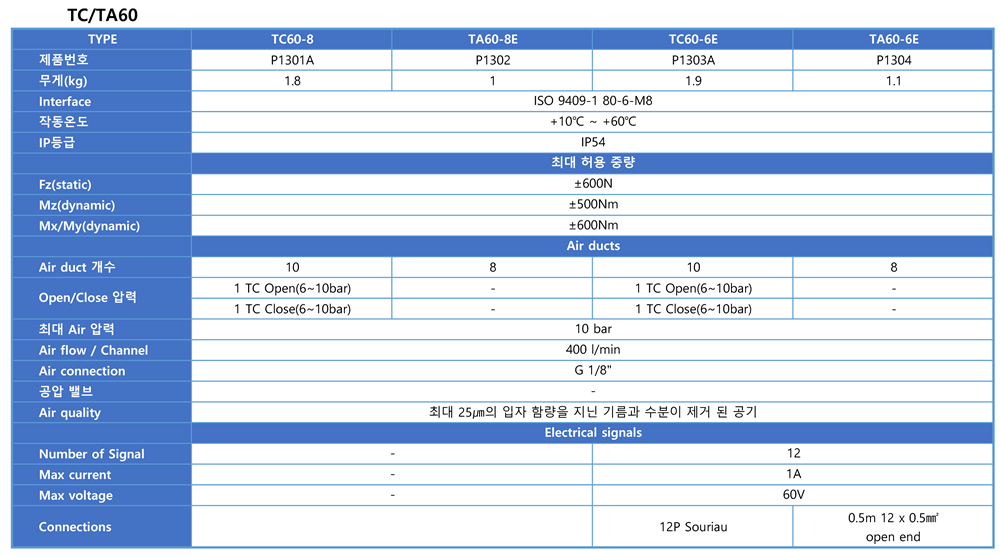 TC/TA60

| TYPE | TC60-8 | TA60-8E | TC60-6E | TA60-6E |
|---|---|---|---|---|
| 제품번호 | P1301A | P1302 | P1303A | P1304 |
| 무게(kg) | 1.8 | 1 | 1.9 | 1.1 |
| Interface | ISO 9409-1 80-6-M8 | | | |
| 작동온도 | +10℃ ~ +60℃ | | | |
| IP등급 | IP54 | | | |
| | 최대 허용 중량 | | | |
| Fz(static) | ±600N | | | |
| Mz(dynamic) | ±500Nm | | | |
| Mx/My(dynamic) | ±600Nm | | | |
| | Air ducts | | | |
| Air duct 개수 | 10 | 8 | 10 | 8 |
| Open/Close 압력 | 1 TC Open(6~10bar) | - | 1 TC Open(6~10bar) | - |
| | 1 TC Close(6~10bar) | - | 1 TC Close(6~10bar) | - |
| 최대 Air 압력 | 10 bar | | | |
| Air flow / Channel | 400 l/min | | | |
| Air connection | G 1/8" | | | |
| 공압 밸브 | - | | | |
| Air quality | 최대 25㎛의 입자 함량을 지닌 기름과 수분이 제거 된 공기 | | | |
| | Electrical signals | | | |
| Number of Signal | - | | 12 | |
| Max current | - | | 1A | |
| Max voltage | - | | 60V | |
| Connections | | | 12P Souriau | 0.5m 12 x 0.5㎟ open end |